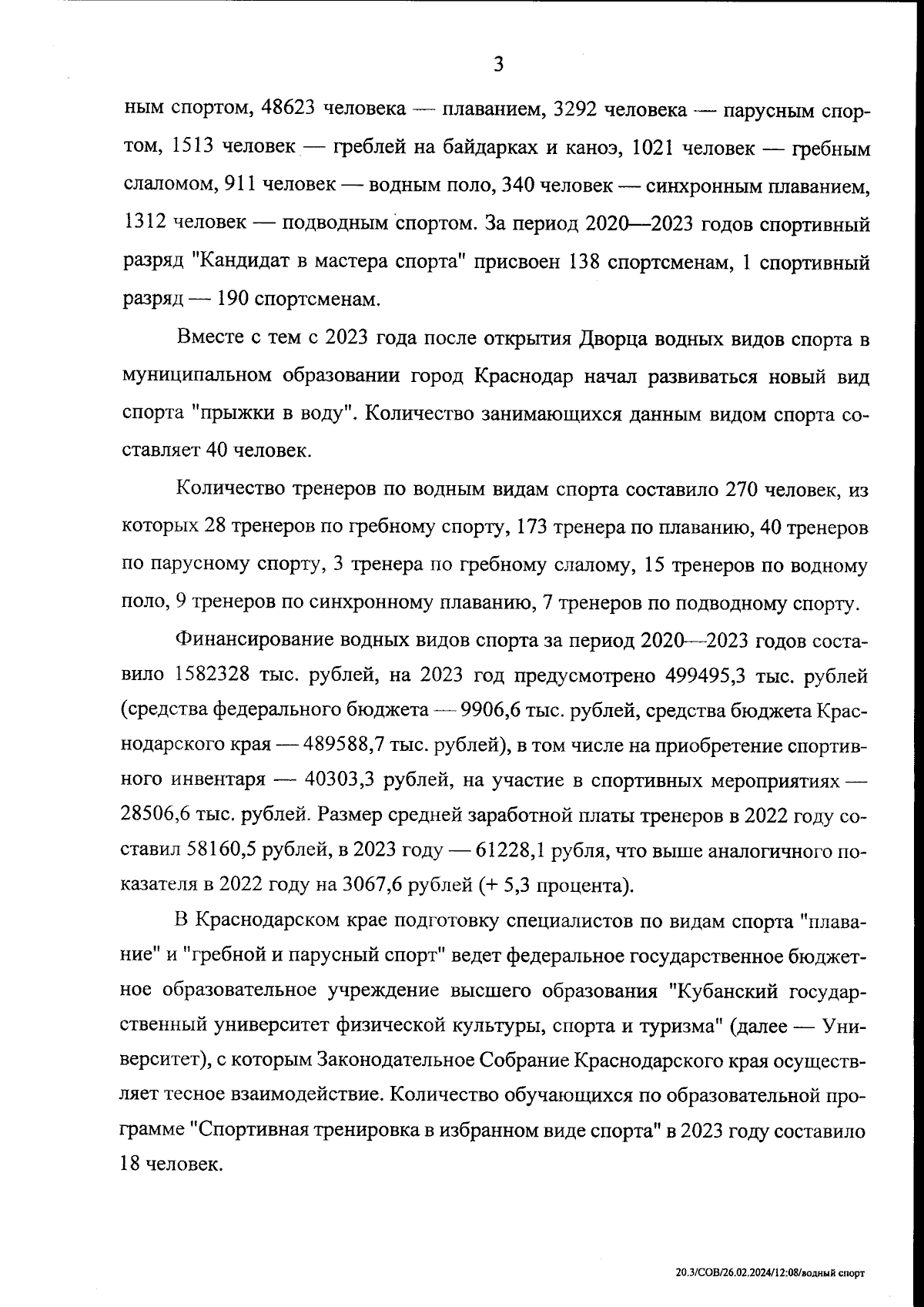 3

ным спортом, 48623 человека — плаванием, 3292 человека — парусным спортом, 1513 человек — греблей на байдарках и каноэ, 1021 человек — гребным слаломом, 911 человек — водным поло, 340 человек — синхронным плаванием, 1312 человек — подводным спортом. За период 2020—2023 годов спортивный разряд "Кандидат в мастера спорта" присвоен 138 спортсменам, 1 спортивный разряд — 190 спортсменам.

Вместе с тем с 2023 года после открытия Дворца водных видов спорта в муниципальном образовании город Краснодар начал развиваться новый вид спорта "прыжки в воду". Количество занимающихся данным видом спорта составляет 40 человек.

Количество тренеров по водным видам спорта составило 270 человек, из которых 28 тренеров по гребному спорту, 173 тренера по плаванию, 40 тренеров по парусному спорту, 3 тренера по гребному слалому, 15 тренеров по водному поло, 9 тренеров по синхронному плаванию, 7 тренеров по подводному спорту.

Финансирование водных видов спорта за период 2020—2023 годов составило 1582328 тыс. рублей, на 2023 год предусмотрено 499495,3 тыс. рублей (средства федерального бюджета — 9906,6 тыс. рублей, средства бюджета Краснодарского края — 489588,7 тыс. рублей), в том числе на приобретение спортивного инвентаря — 40303,3 рублей, на участие в спортивных мероприятиях — 28506,6 тыс. рублей. Размер средней заработной платы тренеров в 2022 году составил 58160,5 рублей, в 2023 году — 61228,1 рубля, что выше аналогичного показателя в 2022 году на 3067,6 рублей (+ 5,3 процента).

В Краснодарском крае подготовку специалистов по видам спорта "плавание" и "гребной и парусный спорт" ведет федеральное государственное бюджетное образовательное учреждение высшего образования "Кубанский государственный университет физической культуры, спорта и туризма" (далее — Университет), с которым Законодательное Собрание Краснодарского края осуществляет тесное взаимодействие. Количество обучающихся по образовательной программе "Спортивная тренировка в избранном виде спорта" в 2023 году составило 18 человек.

20.3/СОВ/26.02.2024/12:08/водный спорт